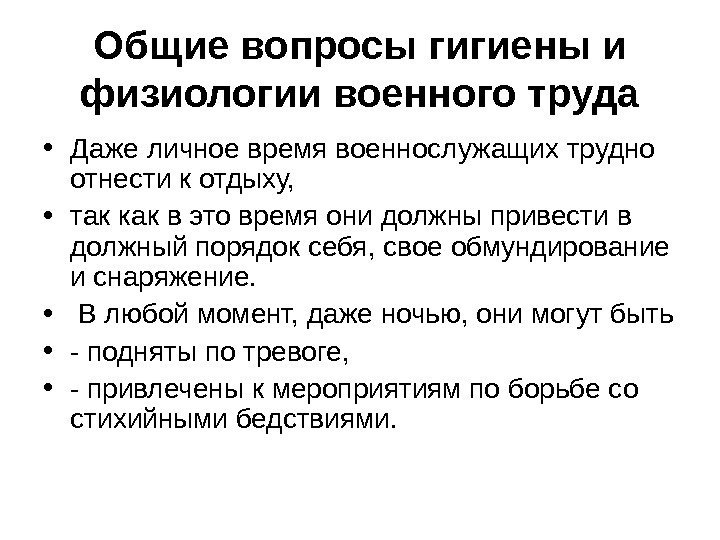 Общие вопросы гигиены и физиологии военного труда

• Даже личное время военнослужащих трудно отнести к отдыху,
• так как в это время они должны привести в должный порядок себя, свое обмундирование и снаряжение.
• В любой момент, даже ночью, они могут быть
• - подняты по тревоге,
• - привлечены к мероприятиям по борьбе со стихийными бедствиями.